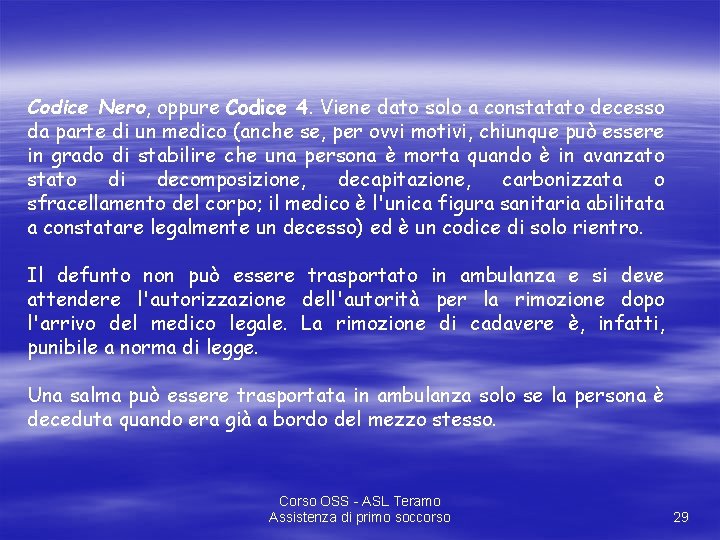 Codice Nero, oppure Codice 4. Viene dato solo a constatato decesso da parte di un medico (anche se, per ovvi motivi, chiunque può essere in grado di stabilire che una persona è morta quando è in avanzato stato di decomposizione, decapitazione, carbonizzata o sfracellamento del corpo; il medico è l'unica figura sanitaria abilitata a constatare legalmente un decesso) ed è un codice di solo rientro.

Il defunto non può essere trasportato in ambulanza e si deve attendere l'autorizzazione dell'autorità per la rimozione dopo l'arrivo del medico legale. La rimozione di cadavere è, infatti, punibile a norma di legge.

Una salma può essere trasportata in ambulanza solo se la persona è deceduta quando era già a bordo del mezzo stesso.

Corso OSS - ASL Teramo
Assistenza di primo soccorso

29